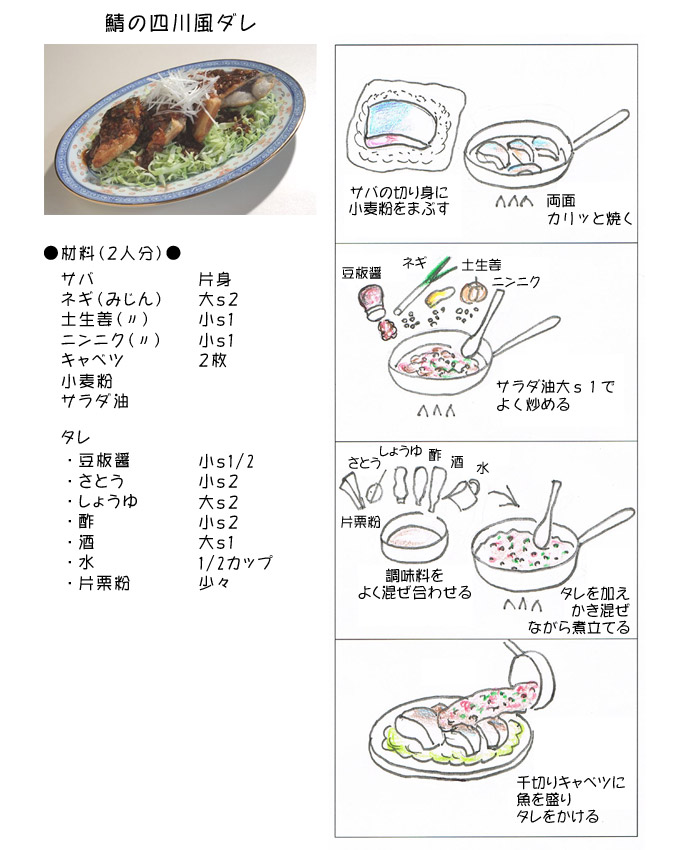 鯖の四川風ダレ

●材料（2人分）●

| | |
|---|---|
| サバ | 片身 |
| ネギ（みじん） | 大s2 |
| 土生姜（〃） | 小s1 |
| ニンニク（〃） | 小s1 |
| キャベツ | 2枚 |
| 小麦粉 | |
| サラダ油 | |

タレ

| | |
|---|---|
| ・豆板醤 | 小s1/2 |
| ・さとう | 小s2 |
| ・しょうゆ | 大s2 |
| ・酢 | 小s2 |
| ・酒 | 大s1 |
| ・水 | 1/2カップ |
| ・片栗粉 | 少々 |

サバの切り身に小麦粉をまぶす

両面カリッと焼く

豆板醤 ネギ 土生姜 ニンニク

サラダ油大ｓ１でよく炒める

さとう しょうゆ 酢 酒 水

片栗粉

調味料をよく混ぜ合わせる

タレを加えかき混ぜながら煮立てる

千切りキャベツに魚を盛りタレをかける